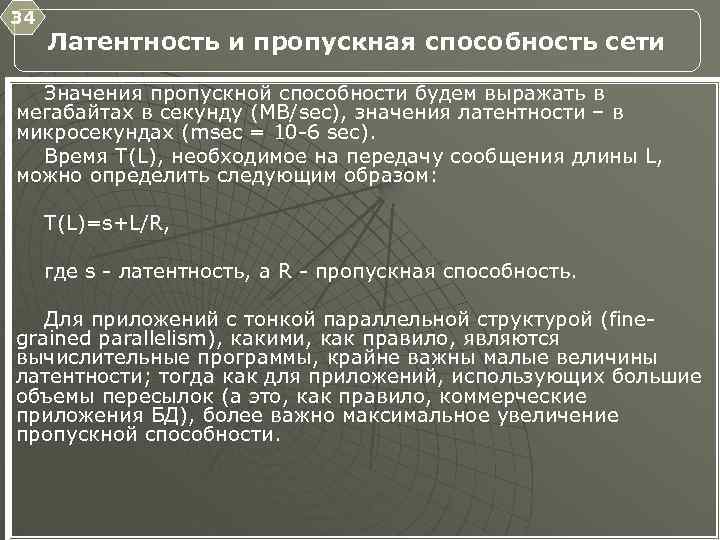 34

Латентность и пропускная способность сети

Значения пропускной способности будем выражать в мегабайтах в секунду (MB/sec), значения латентности – в микросекундах (msec = 10-6 sec).

Время T(L), необходимое на передачу сообщения длины L, можно определить следующим образом:

T(L)=s+L/R,

где s - латентность, а R - пропускная способность.

Для приложений с тонкой параллельной структурой (fine-grained parallelism), какими, как правило, являются вычислительные программы, крайне важны малые величины латентности; тогда как для приложений, использующих большие объемы пересылок (а это, как правило, коммерческие приложения БД), более важно максимальное увеличение пропускной способности.